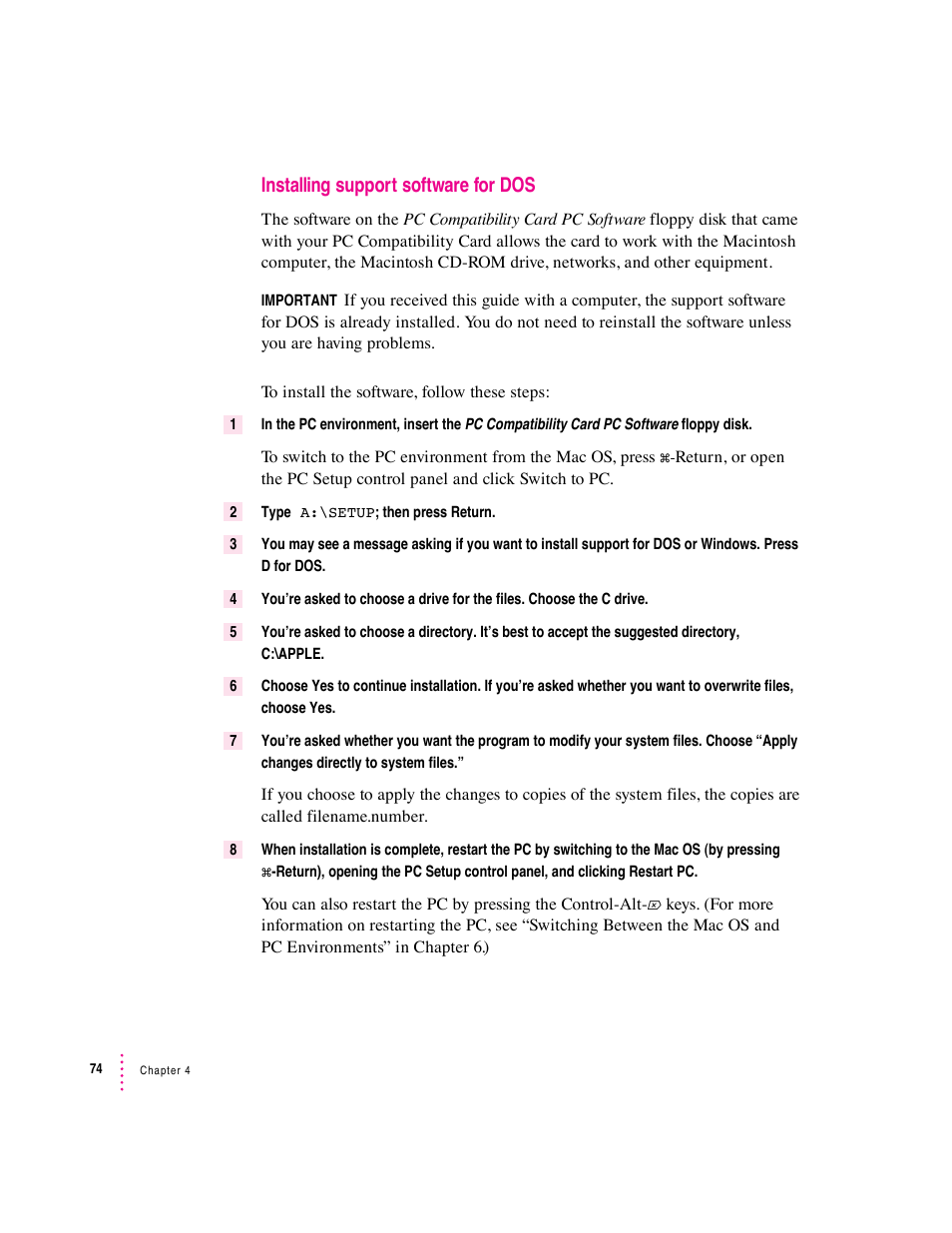 Installing support software for DOS

The software on the PC Compatibility Card PC Software floppy disk that came with your PC Compatibility Card allows the card to work with the Macintosh computer, the Macintosh CD-ROM drive, networks, and other equipment.

IMPORTANT If you received this guide with a computer, the support software for DOS is already installed. You do not need to reinstall the software unless you are having problems.

To install the software, follow these steps:

1 In the PC environment, insert the PC Compatibility Card PC Software floppy disk.

To switch to the PC environment from the Mac OS, press ⌘-Return, or open the PC Setup control panel and click Switch to PC.

2 Type A:\SETUP; then press Return.

3 You may see a message asking if you want to install support for DOS or Windows. Press D for DOS.

4 You're asked to choose a drive for the files. Choose the C drive.

5 You're asked to choose a directory. It's best to accept the suggested directory, C:\APPLE.

6 Choose Yes to continue installation. If you're asked whether you want to overwrite files, choose Yes.

7 You're asked whether you want the program to modify your system files. Choose "Apply changes directly to system files."

If you choose to apply the changes to copies of the system files, the copies are called filename.number.

8 When installation is complete, restart the PC by switching to the Mac OS (by pressing ⌘-Return), opening the PC Setup control panel, and clicking Restart PC.

You can also restart the PC by pressing the Control-Alt-⌦ keys. (For more information on restarting the PC, see "Switching Between the Mac OS and PC Environments" in Chapter 6.)

74 Chapter 4